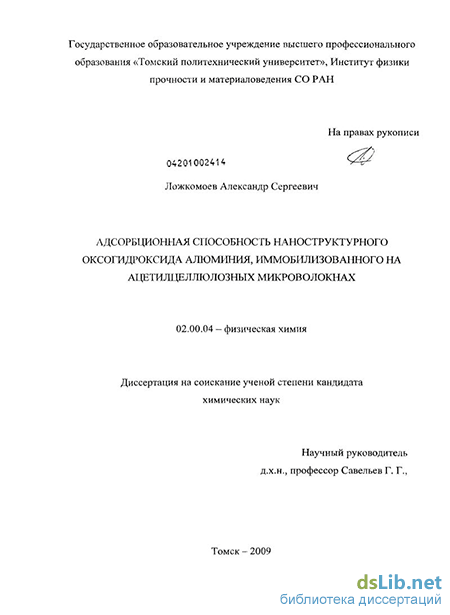 Государственное образовательное учреждение высшего профессионального образования «Томский политехнический университет», Институт физики прочности и материаловедения СО РАН

На правах рукописи

04201002414

Ложкомоев Александр Сергеевич

АДСОРБЦИОННАЯ СПОСОБНОСТЬ НАНОСТРУКТУРНОГО ОКСОГИДРОКСИДА АЛЮМИНИЯ, ИММОБИЛИЗОВАННОГО НА АЦЕТИЛЦЕЛЛЮЛОЗНЫХ МИКРОВОЛОКНАХ

02.00.04 – физическая химия

Диссертация на соискание ученой степени кандидата химических наук

Научный руководитель
д.х.н., профессор Савельев Г. Г.,

Томск – 2009

dsLib.net
библиотека диссертаций